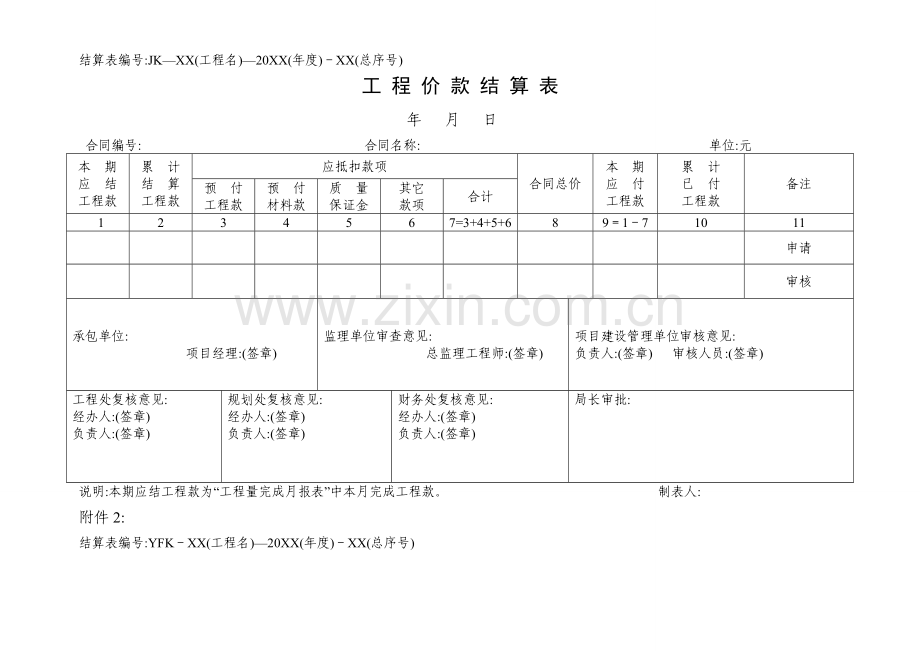 结算表编号:JK—XX(工程名)—20XX(年度)－XX(总序号)

工程价款结算表

年 月 日

合同编号: 合同名称: 单位:元

| 本期应结工程款 | 累计结算工程款 | 应抵扣款项 |  |  |  |  | 合同总价 | 本期应付工程款 | 累计已付工程款 | 备注 |
|---|---|---|---|---|---|---|---|---|---|---|
|  |  | 预付工程款 | 预付材料款 | 质量保证金 | 其它款项 | 合计 |  |  |  |  |
| 1 | 2 | 3 | 4 | 5 | 6 | 7=3+4+5+6 | 8 | 9＝1－7 | 10 | 11 |
|  |  |  |  |  |  |  |  |  |  | 申请 |
|  |  |  |  |  |  |  |  |  |  | 审核 |

承包单位:
项目经理:(签章)

监理单位审查意见:
总监理工程师:(签章)

项目建设管理单位审核意见:
负责人:(签章) 审核人员:(签章)

工程处复核意见:
经办人:(签章)
负责人:(签章)

规划处复核意见:
经办人:(签章)
负责人:(签章)

财务处复核意见:
经办人:(签章)
负责人:(签章)

局长审批:

说明:本期应结工程款为“工程量完成月报表”中本月完成工程款。 制表人:

附件2:

结算表编号:YFK－XX(工程名)—20XX(年度)－XX(总序号)

www.zixin.com.cn